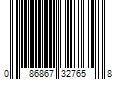 0 86867 32765 8